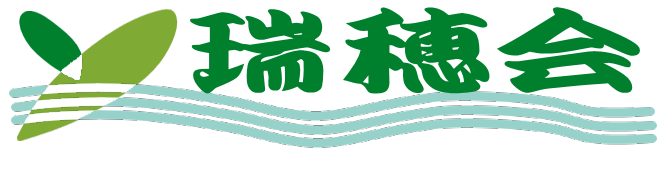 瑞穂会